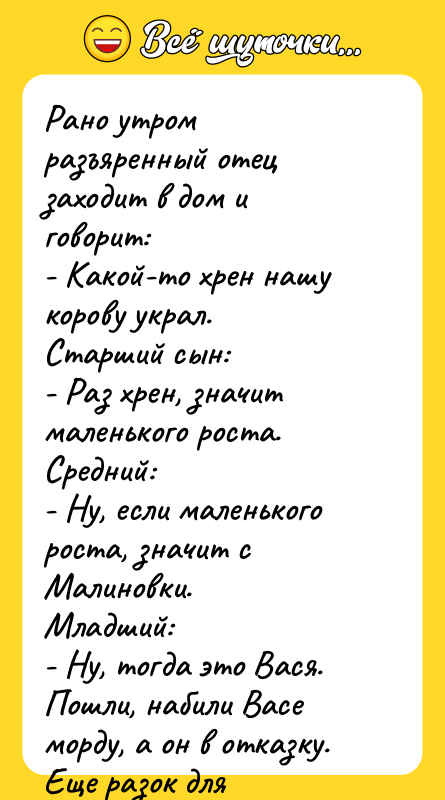 Всё шуточки...

Рано утром разъяренный отец заходит в дом и говорит:
- Какой-то хрен нашу корову украл.
Старший сын:
- Раз хрен, значит маленького роста.
Средний:
- Ну, если маленького роста, значит с Малиновки.
Младший:
- Ну, тогда это Вася.
Пошли, набили Васе морду, а он в отказку.
Еще разок для